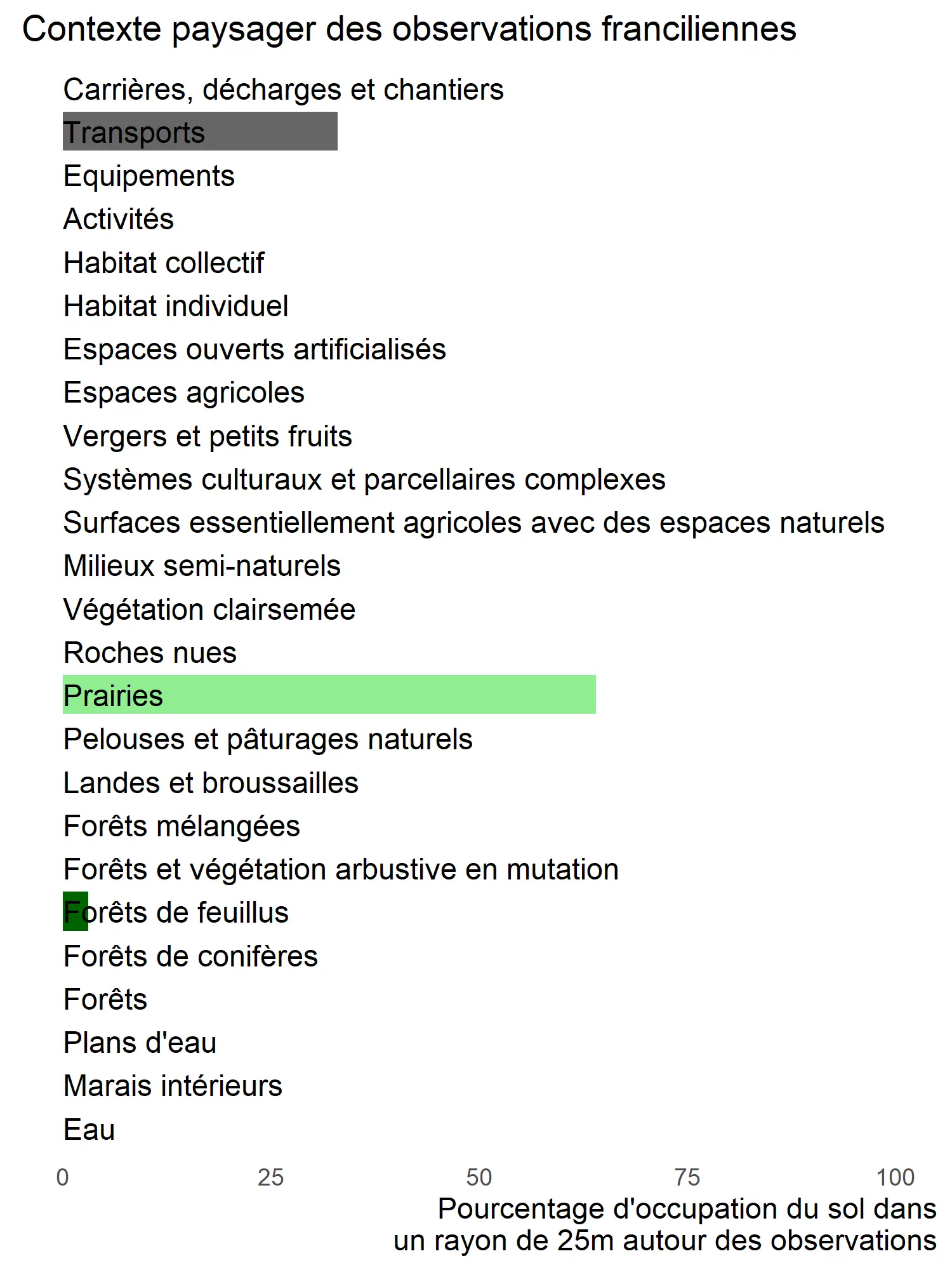 Contexte paysager des observations franciliennes

Carrières, décharges et chantiers
Transports
Equipements
Activités
Habitat collectif
Habitat individuel
Espaces ouverts artificialisés
Espaces agricoles
Vergers et petits fruits
Systèmes culturaux et parcellaires complexes
Surfaces essentiellement agricoles avec des espaces naturels
Milieux semi-naturels
Végétation clairsemée
Roches nues
Prairies
Pelouses et pâturages naturels
Landes et broussailles
Forêts mélangées
Forêts et végétation arbustive en mutation
Forêts de feuillus
Forêts de conifères
Forêts
Plans d'eau
Marais intérieurs
Eau

0 25 50 75 100

Pourcentage d'occupation du sol dans un rayon de 25m autour des observations